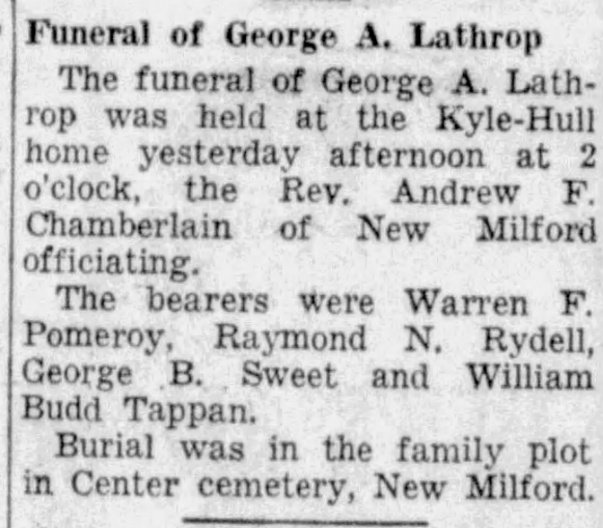 Funeral of George A. Lathrop

The funeral of George A. Lathrop was held at the Kyle-Hull home yesterday afternoon at 2 o'clock, the Rev. Andrew F. Chamberlain of New Milford officiating.

The bearers were Warren F. Pomeroy, Raymond N. Rydell, George B. Sweet and William Budd Tappan.

Burial was in the family plot in Center cemetery, New Milford.